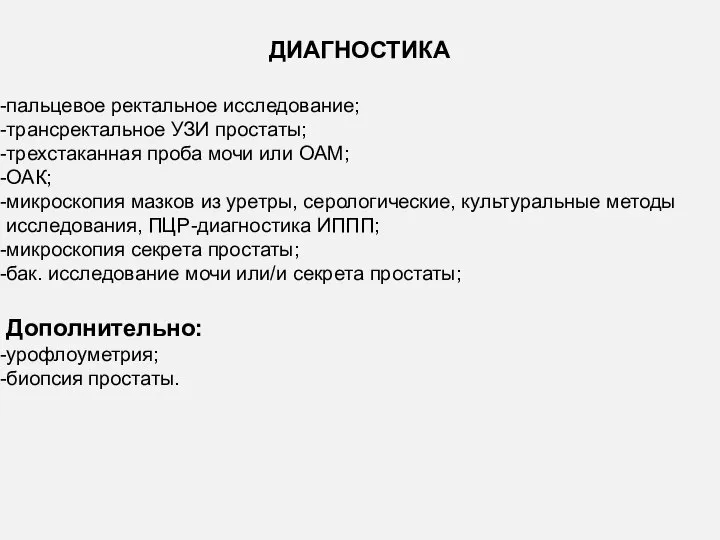 ДИАГНОСТИКА

-пальцевое ректальное исследование;
-трансректальное УЗИ простаты;
-трехстаканная проба мочи или ОАМ;
-ОАК;
-микроскопия мазков из уретры, серологические, культуральные методы исследования, ПЦР-диагностика ИППП;
-микроскопия секрета простаты;
-бак. исследование мочи или/и секрета простаты;

Дополнительно:
-урофлоуметрия;
-биопсия простаты.